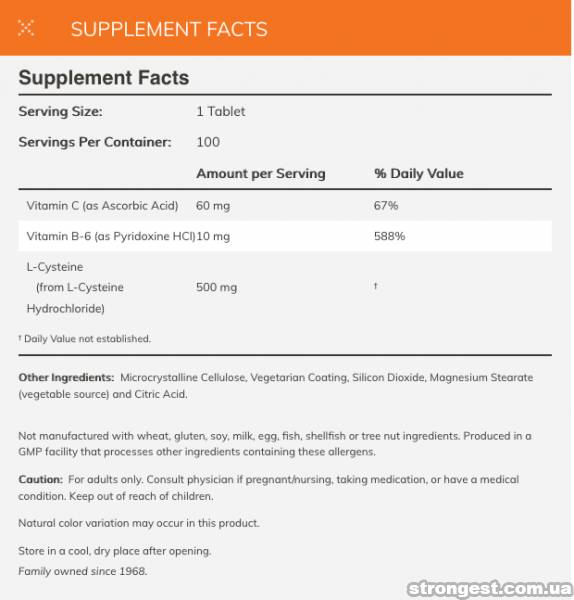 SUPPLEMENT FACTS

Supplement Facts

Serving Size: 1 Tablet

Servings Per Container: 100

| | Amount per Serving | % Daily Value |
|---|---|---|
| Vitamin C (as Ascorbic Acid) | 60 mg | 67% |
| Vitamin B-6 (as Pyridoxine HCl) | 10 mg | 588% |
| L-Cysteine (from L-Cysteine Hydrochloride) | 500 mg | † |

† Daily Value not established.

Other Ingredients: Microcrystalline Cellulose, Vegetarian Coating, Silicon Dioxide, Magnesium Stearate (vegetable source) and Citric Acid.

Not manufactured with wheat, gluten, soy, milk, egg, fish, shellfish or tree nut ingredients. Produced in a GMP facility that processes other ingredients containing these allergens.

Caution: For adults only. Consult physician if pregnant/nursing, taking medication, or have a medical condition. Keep out of reach of children.

Natural color variation may occur in this product.

Store in a cool, dry place after opening.
Family owned since 1968.

strongest.com.ua